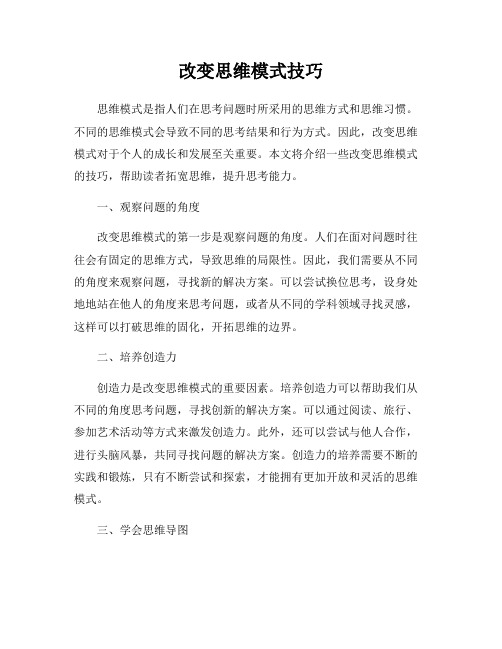 改变思维模式技巧

思维模式是指人们在思考问题时所采用的思维方式和思维习惯。不同的思维模式会导致不同的思考结果和行为方式。因此，改变思维模式对于个人的成长和发展至关重要。本文将介绍一些改变思维模式的技巧，帮助读者拓宽思维，提升思考能力。

一、观察问题的角度

改变思维模式的第一步是观察问题的角度。人们在面对问题时往往会有固定的思维方式，导致思维的局限性。因此，我们需要从不同的角度来观察问题，寻找新的解决方案。可以尝试换位思考，设身处地地站在他人的角度来思考问题，或者从不同的学科领域寻找灵感，这样可以打破思维的固化，开拓思维的边界。

二、培养创造力

创造力是改变思维模式的重要因素。培养创造力可以帮助我们从不同的角度思考问题，寻找创新的解决方案。可以通过阅读、旅行、参加艺术活动等方式来激发创造力。此外，还可以尝试与他人合作，进行头脑风暴，共同寻找问题的解决方案。创造力的培养需要不断的实践和锻炼，只有不断尝试和探索，才能拥有更加开放和灵活的思维模式。

三、学会思维导图